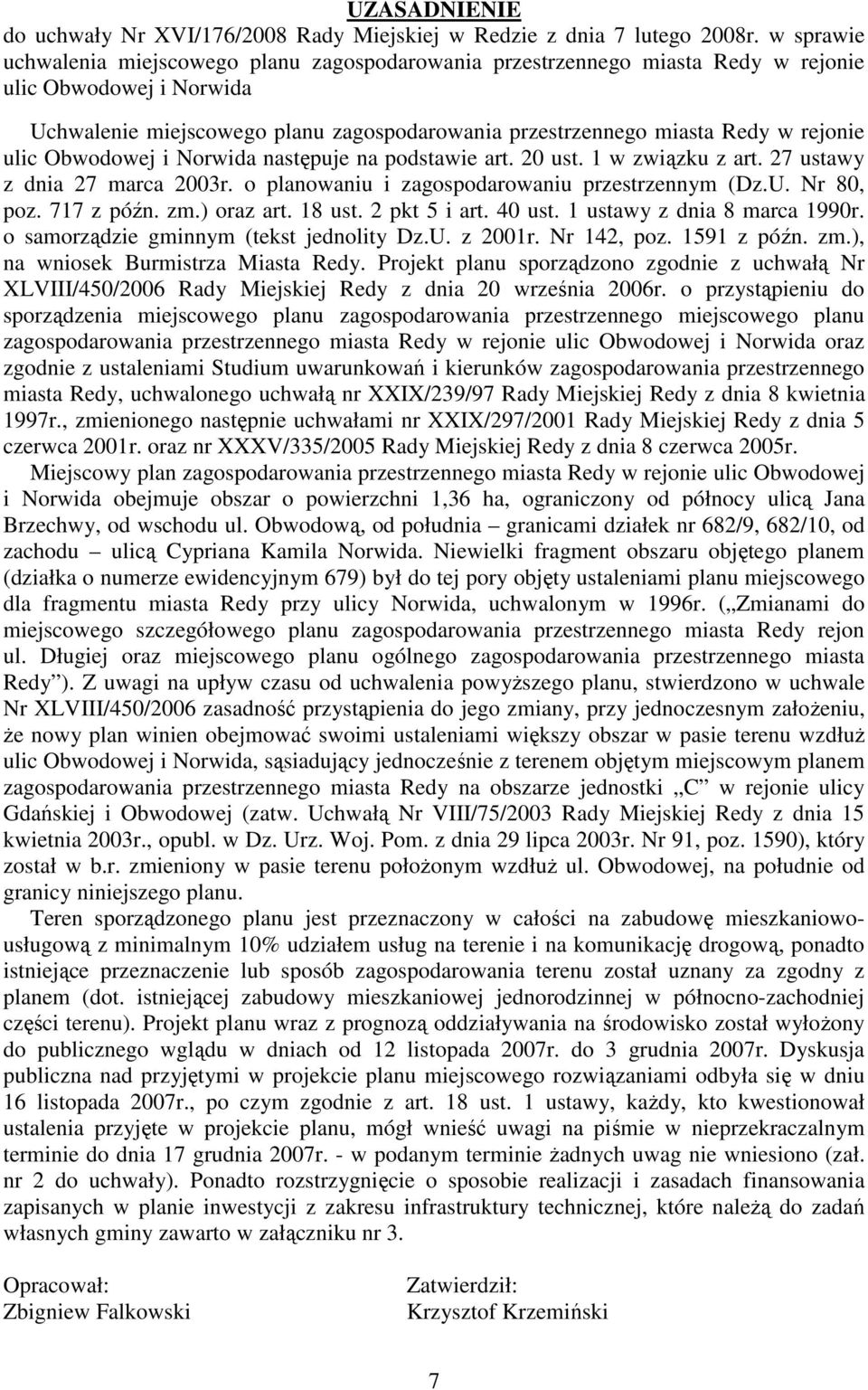 UZASADNIENIE
do uchwały Nr XVI/176/2008 Rady Miejskiej w Redzie z dnia 7 lutego 2008r. w sprawie uchwalenia miejscowego planu zagospodarowania przestrzennego miasta Redy w rejonie ulic Obwodowej i Norwida

Uchwalenie miejscowego planu zagospodarowania przestrzennego miasta Redy w rejonie ulic Obwodowej i Norwida następuje na podstawie art. 20 ust. 1 w związku z art. 27 ustawy z dnia 27 marca 2003r. o planowaniu i zagospodarowaniu przestrzennym (Dz.U. Nr 80, poz. 717 z późn. zm.) oraz art. 18 ust. 2 pkt 5 i art. 40 ust. 1 ustawy z dnia 8 marca 1990r. o samorządzie gminnym (tekst jednolity Dz.U. z 2001r. Nr 142, poz. 1591 z późn. zm.), na wniosek Burmistrza Miasta Redy. Projekt planu sporządzono zgodnie z uchwałą Nr XLVIII/450/2006 Rady Miejskiej Redy z dnia 20 września 2006r. o przystąpieniu do sporządzenia miejscowego planu zagospodarowania przestrzennego miejscowego planu zagospodarowania przestrzennego miasta Redy w rejonie ulic Obwodowej i Norwida oraz zgodnie z ustaleniami Studium uwarunkowań i kierunków zagospodarowania przestrzennego miasta Redy, uchwalonego uchwałą nr XXIX/239/97 Rady Miejskiej Redy z dnia 8 kwietnia 1997r., zmienionego następnie uchwałami nr XXIX/297/2001 Rady Miejskiej Redy z dnia 5 czerwca 2001r. oraz nr XXXV/335/2005 Rady Miejskiej Redy z dnia 8 czerwca 2005r.
Miejscowy plan zagospodarowania przestrzennego miasta Redy w rejonie ulic Obwodowej i Norwida obejmuje obszar o powierzchni 1,36 ha, ograniczony od północy ulicą Jana Brzechwy, od wschodu ul. Obwodową, od południa – granicami działek nr 682/9, 682/10, od zachodu – ulicą Cypriana Kamila Norwida. Niewielki fragment obszaru objętego planem (działka o numerze ewidencyjnym 679) był do tej pory objęty ustaleniami planu miejscowego dla fragmentu miasta Redy przy ulicy Norwida, uchwalonym w 1996r. („Zmianami do miejscowego szczegółowego planu zagospodarowania przestrzennego miasta Redy rejon ul. Długiej oraz miejscowego planu ogólnego zagospodarowania przestrzennego miasta Redy”). Z uwagi na upływ czasu od uchwalenia powyższego planu, stwierdzono w uchwale Nr XLVIII/450/2006 zasadność przystąpienia do jego zmiany, przy jednoczesnym założeniu, że nowy plan winien obejmować swoimi ustaleniami większy obszar w pasie terenu wzdłuż ulic Obwodowej i Norwida, sąsiadujący jednocześnie z terenem objętym miejscowym planem zagospodarowania przestrzennego miasta Redy na obszarze jednostki „C” w rejonie ulicy Gdańskiej i Obwodowej (zatw. Uchwałą Nr VIII/75/2003 Rady Miejskiej Redy z dnia 15 kwietnia 2003r., opubl. w Dz. Urz. Woj. Pom. z dnia 29 lipca 2003r. Nr 91, poz. 1590), który został w b.r. zmieniony w pasie terenu położonym wzdłuż ul. Obwodowej, na południe od granicy niniejszego planu.
Teren sporządzonego planu jest przeznaczony w całości na zabudowę mieszkaniowo-usługową z minimalnym 10% udziałem usług na terenie i na komunikację drogową, ponadto istniejące przeznaczenie lub sposób zagospodarowania terenu został uznany za zgodny z planem (dot. istniejącej zabudowy mieszkaniowej jednorodzinnej w północno-zachodniej części terenu). Projekt planu wraz z prognozą oddziaływania na środowisko został wyłożony do publicznego wglądu w dniach od 12 listopada 2007r. do 3 grudnia 2007r. Dyskusja publiczna nad przyjętymi w projekcie planu miejscowego rozwiązaniami odbyła się w dniu 16 listopada 2007r., po czym zgodnie z art. 18 ust. 1 ustawy, każdy, kto kwestionował ustalenia przyjęte w projekcie planu, mógł wnieść uwagi na piśmie w nieprzekraczalnym terminie do dnia 17 grudnia 2007r. - w podanym terminie żadnych uwag nie wniesiono (zał. nr 2 do uchwały). Ponadto rozstrzygnięcie o sposobie realizacji i zasadach finansowania zapisanych w planie inwestycji z zakresu infrastruktury technicznej, które należą do zadań własnych gminy zawarto w załączniku nr 3.

Opracował:
Zbigniew Falkowski

Zatwierdził:
Krzysztof Krzemiński

7